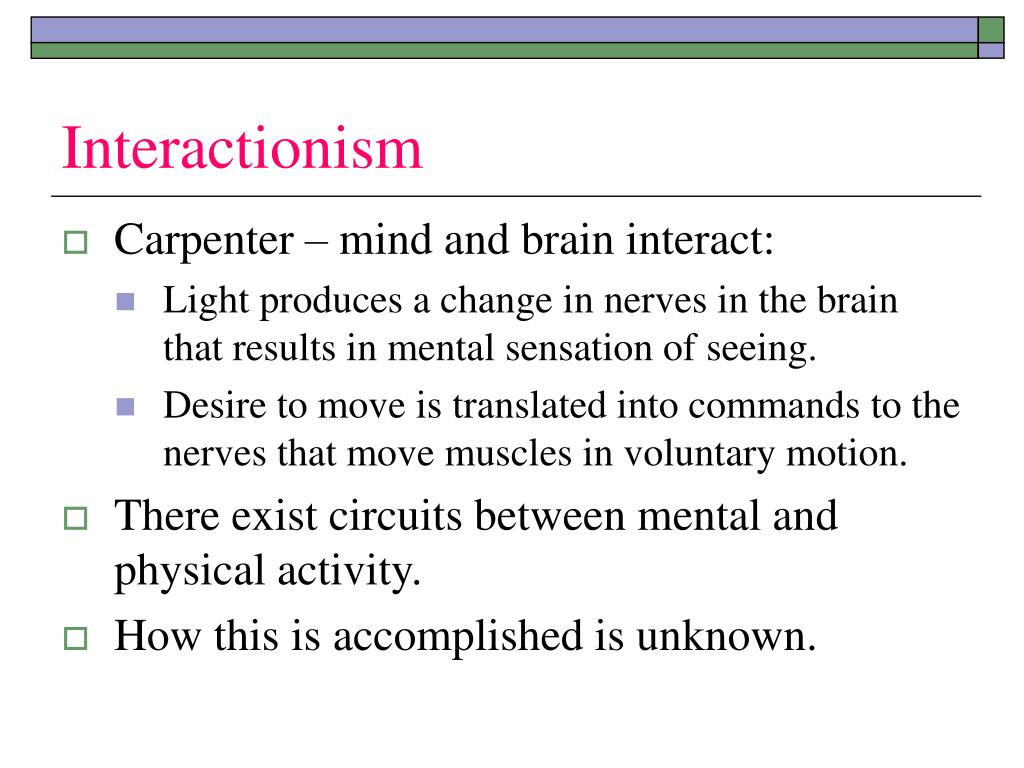 Interactionism

Carpenter – mind and brain interact:

Light produces a change in nerves in the brain that results in mental sensation of seeing.

Desire to move is translated into commands to the nerves that move muscles in voluntary motion.

There exist circuits between mental and physical activity.

How this is accomplished is unknown.